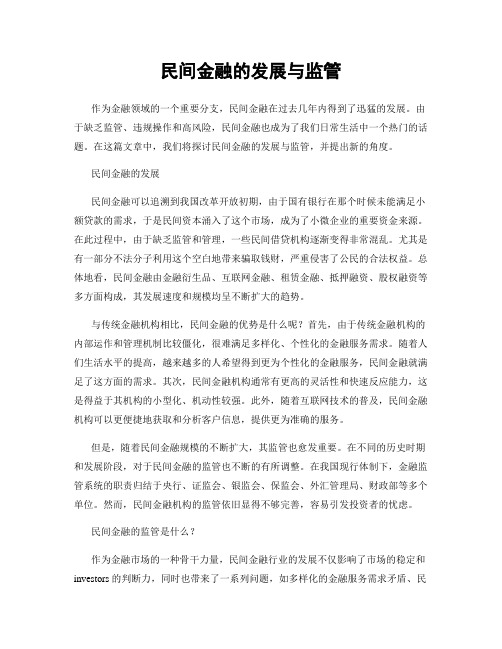 民间金融的发展与监管

作为金融领域的一个重要分支，民间金融在过去几年内得到了迅猛的发展。由于缺乏监管、违规操作和高风险，民间金融也成为了我们日常生活中一个热门的话题。在这篇文章中，我们将探讨民间金融的发展与监管，并提出新的角度。

民间金融的发展

民间金融可以追溯到我国改革开放初期，由于国有银行在那个时候未能满足小额贷款的需求，于是民间资本涌入了这个市场，成为了小微企业的重要资金来源。在此过程中，由于缺乏监管和管理，一些民间借贷机构逐渐变得非常混乱。尤其是有一部分不法分子利用这个空白地带来骗取钱财，严重侵害了公民的合法权益。总体地看，民间金融由金融衍生品、互联网金融、租赁金融、抵押融资、股权融资等多方面构成，其发展速度和规模均呈不断扩大的趋势。

与传统金融机构相比，民间金融的优势是什么呢？首先，由于传统金融机构的内部运作和管理机制比较僵化，很难满足多样化、个性化的金融服务需求。随着人们生活水平的提高，越来越多的人希望得到更为个性化的金融服务，民间金融就满足了这方面的需求。其次，民间金融机构通常有更高的灵活性和快速反应能力，这是得益于其机构的小型化、机动性较强。此外，随着互联网技术的普及，民间金融机构可以更便捷地获取和分析客户信息，提供更为准确的服务。

但是，随着民间金融规模的不断扩大，其监管也愈发重要。在不同的历史时期和发展阶段，对于民间金融的监管也不断的有所调整。在我国现行体制下，金融监管系统的职责归结于央行、证监会、银监会、保监会、外汇管理局、财政部等多个单位。然而，民间金融机构的监管依旧显得不够完善，容易引发投资者的忧虑。

民间金融的监管是什么？

作为金融市场的一种骨干力量，民间金融行业的发展不仅影响了市场的稳定和investors的判断力，同时也带来了一系列问题，如多样化的金融服务需求矛盾、民